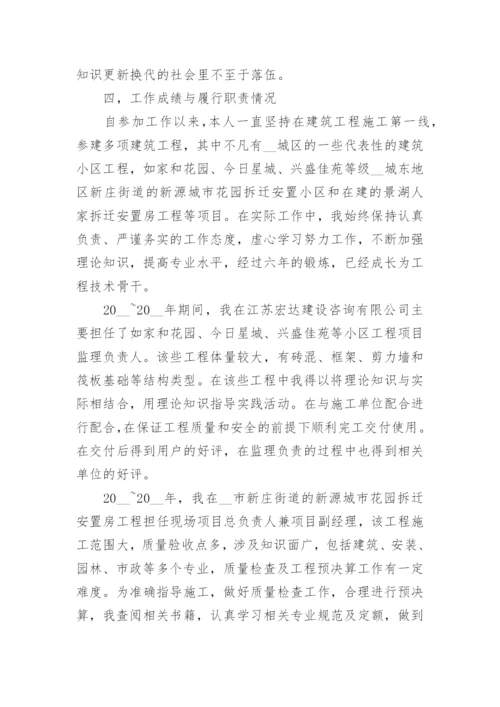 知识更新换代的社会里不至于落伍。

四，工作成绩与履行职责情况

自参加工作以来，本人一直坚持在建筑工程施工第一线，参建多项建筑工程，其中不凡有__城区的一些代表性的建筑小区工程，如家和花园、今日星城、兴盛佳苑等级__城东地区新庄街道的新源城市花园拆迁安置小区和在建的景湖人家拆迁安置房工程等项目。在实际工作中，我始终保持认真负责、严谨务实的工作态度，虚心学习努力工作，不断加强理论知识，提高专业水平，经过六年的锻炼，已经成长为工程技术骨干。

20__~20__年期间，我在江苏宏达建设咨询有限公司主要担任了如家和花园、今日星城、兴盛佳苑等小区工程项目监理负责人。该些工程体量较大，有砖混、框架、剪力墙和筏板基础等结构类型。在该些工程中我得以将理论知识与实际相结合，用理论知识指导实践活动。在与施工单位配合进行配合，在保证工程质量和安全的前提下顺利完工交付使用。在交付后得到用户的好评，在监理负责的过程中也得到相关单位的好评。

20__~20__年，我在__市新庄街道的新源城市花园拆迁安置房工程担任现场项目总负责人兼项目副经理，该工程施工范围大，质量验收点多，涉及知识面广，包括建筑、安装、园林、市政等多个专业，质量检查及工程预决算工作有一定难度。为准确指导施工，做好质量检查工作，合理进行预决算，我查阅相关书籍，认真学习相关专业规范及定额，做到